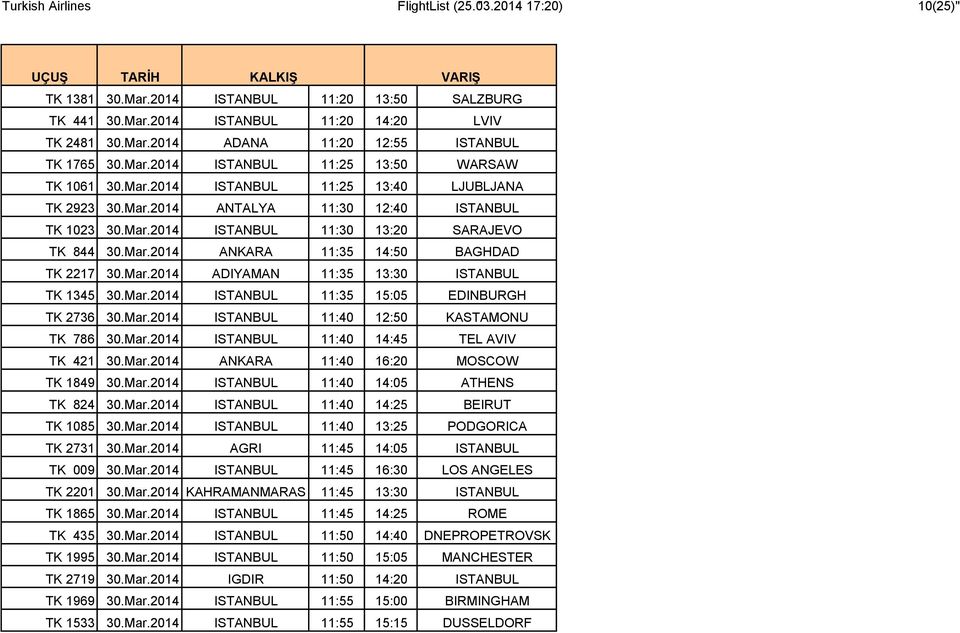 Turkish Airlines FlightList (25.03.2014 17:20) 10(25)"

| UÇUŞ | TARİH | KALKIŞ | | VARIŞ | |
|---|---|---|---|---|---|
| TK 1381 | 30.Mar.2014 | ISTANBUL | 11:20 | 13:50 | SALZBURG |
| TK 441 | 30.Mar.2014 | ISTANBUL | 11:20 | 14:20 | LVIV |
| TK 2481 | 30.Mar.2014 | ADANA | 11:20 | 12:55 | ISTANBUL |
| TK 1765 | 30.Mar.2014 | ISTANBUL | 11:25 | 13:50 | WARSAW |
| TK 1061 | 30.Mar.2014 | ISTANBUL | 11:25 | 13:40 | LJUBLJANA |
| TK 2923 | 30.Mar.2014 | ANTALYA | 11:30 | 12:40 | ISTANBUL |
| TK 1023 | 30.Mar.2014 | ISTANBUL | 11:30 | 13:20 | SARAJEVO |
| TK 844 | 30.Mar.2014 | ANKARA | 11:35 | 14:50 | BAGHDAD |
| TK 2217 | 30.Mar.2014 | ADIYAMAN | 11:35 | 13:30 | ISTANBUL |
| TK 1345 | 30.Mar.2014 | ISTANBUL | 11:35 | 15:05 | EDINBURGH |
| TK 2736 | 30.Mar.2014 | ISTANBUL | 11:40 | 12:50 | KASTAMONU |
| TK 786 | 30.Mar.2014 | ISTANBUL | 11:40 | 14:45 | TEL AVIV |
| TK 421 | 30.Mar.2014 | ANKARA | 11:40 | 16:20 | MOSCOW |
| TK 1849 | 30.Mar.2014 | ISTANBUL | 11:40 | 14:05 | ATHENS |
| TK 824 | 30.Mar.2014 | ISTANBUL | 11:40 | 14:25 | BEIRUT |
| TK 1085 | 30.Mar.2014 | ISTANBUL | 11:40 | 13:25 | PODGORICA |
| TK 2731 | 30.Mar.2014 | AGRI | 11:45 | 14:05 | ISTANBUL |
| TK 009 | 30.Mar.2014 | ISTANBUL | 11:45 | 16:30 | LOS ANGELES |
| TK 2201 | 30.Mar.2014 | KAHRAMANMARAS | 11:45 | 13:30 | ISTANBUL |
| TK 1865 | 30.Mar.2014 | ISTANBUL | 11:45 | 14:25 | ROME |
| TK 435 | 30.Mar.2014 | ISTANBUL | 11:50 | 14:40 | DNEPROPETROVSK |
| TK 1995 | 30.Mar.2014 | ISTANBUL | 11:50 | 15:05 | MANCHESTER |
| TK 2719 | 30.Mar.2014 | IGDIR | 11:50 | 14:20 | ISTANBUL |
| TK 1969 | 30.Mar.2014 | ISTANBUL | 11:55 | 15:00 | BIRMINGHAM |
| TK 1533 | 30.Mar.2014 | ISTANBUL | 11:55 | 15:15 | DUSSELDORF |